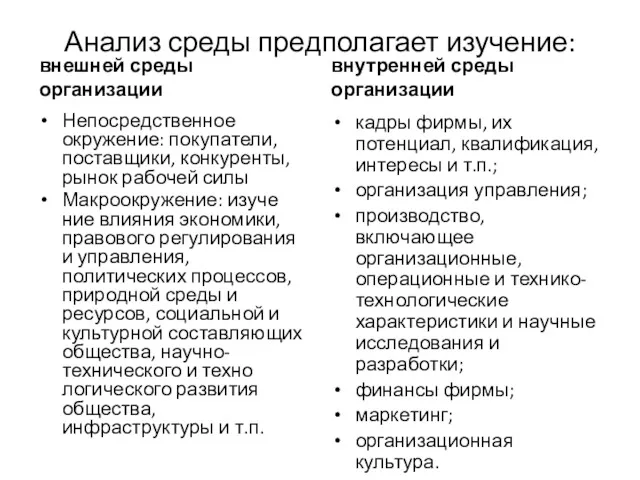 Анализ среды предполагает изучение:

внешней среды организации

• Непосредственное окружение: покупатели, поставщики, конкуренты, рынок рабочей силы
• Макроокружение: изуче ние влияния экономики, правового регулирования и управления, политических процессов, природной среды и ресурсов, социальной и культурной составляющих общества, научно-технического и техно логического развития общества, инфраструктуры и т.п.

внутренней среды организации

• кадры фирмы, их потенциал, квалификация, интересы и т.п.;
• организация управления;
• производство, включающее организационные, операционные и технико-технологические характеристики и научные исследования и разработки;
• финансы фирмы;
• маркетинг;
• организационная культура.